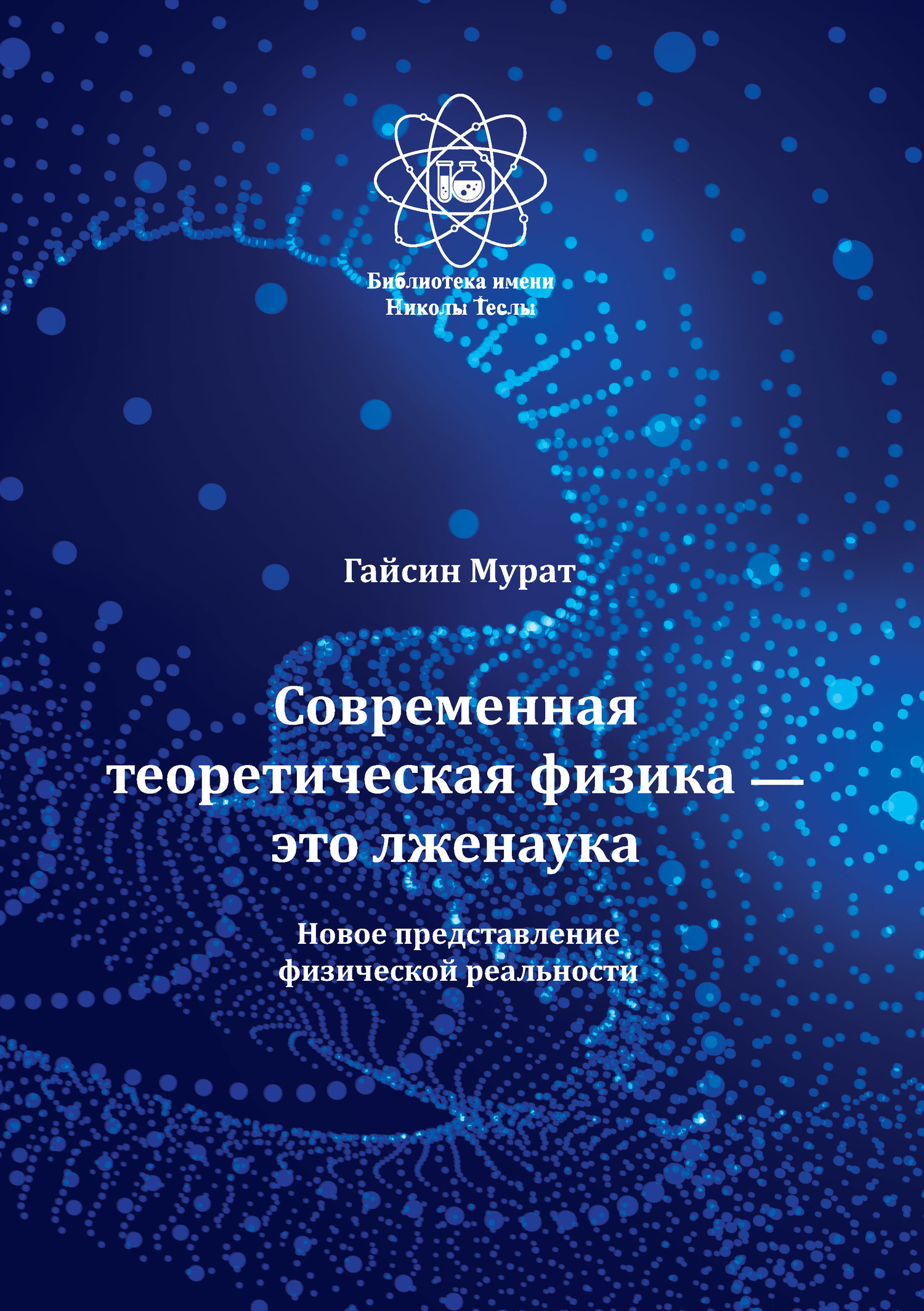 Библиотека имени
Николы Теслы

Гайсин Мурат

Современная теоретическая физика — это лженаука

Новое представление физической реальности